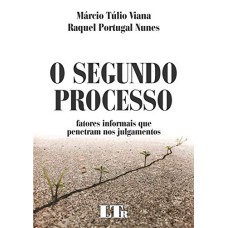 Márcio Túlio Viana
Raquel Portugal Nunes

O SEGUNDO PROCESSO

fatores informais que penetram nos julgamentos

LTr